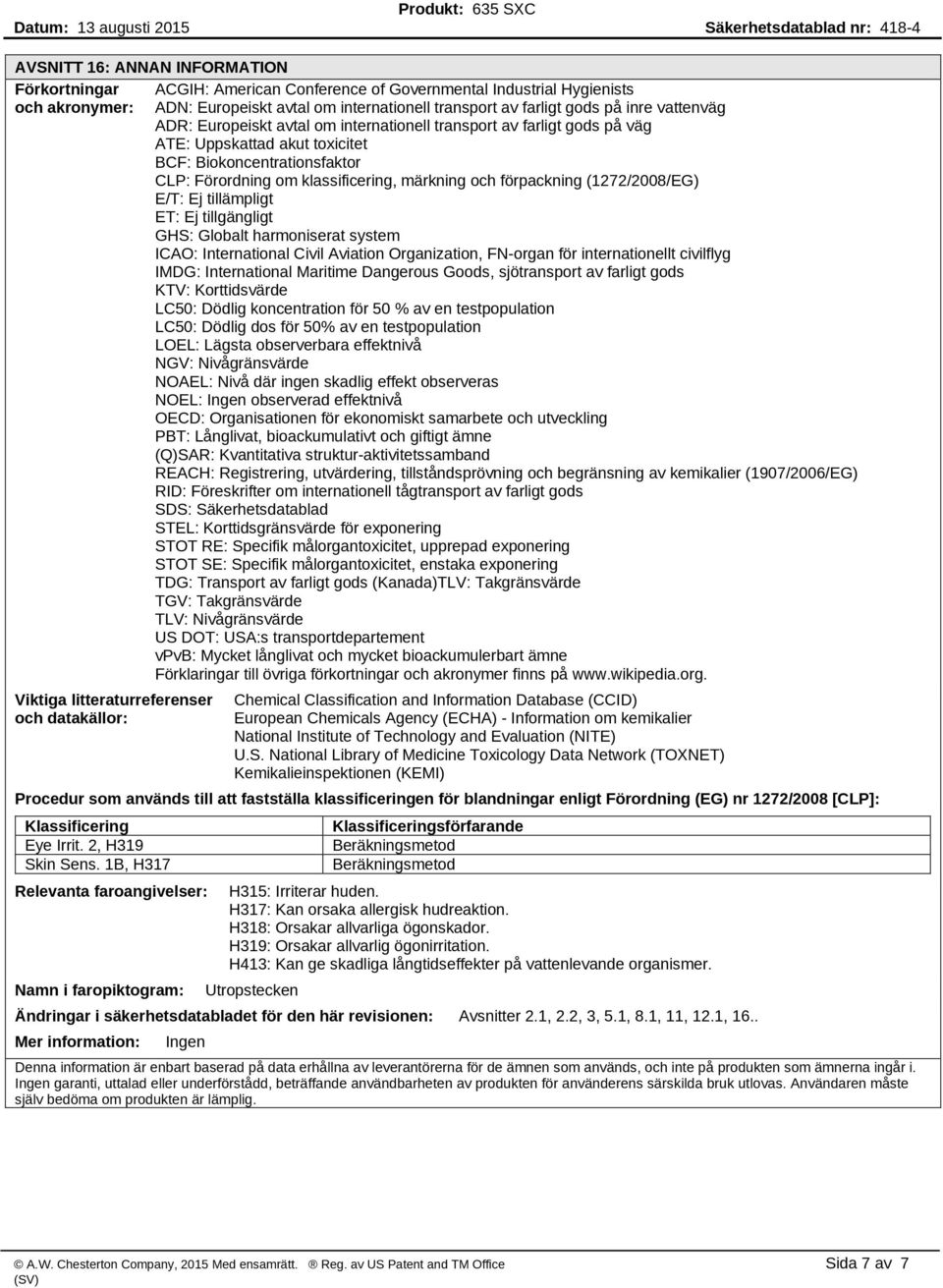 Datum: 13 augusti 2015 Produkt: 635 SXC Säkerhetsdatablad nr: 418-4

AVSNITT 16: ANNAN INFORMATION

Förkortningar och akronymer:

ACGIH: American Conference of Governmental Industrial Hygienists
ADN: Europeiskt avtal om internationell transport av farligt gods på inre vattenväg
ADR: Europeiskt avtal om internationell transport av farligt gods på väg
ATE: Uppskattad akut toxicitet
BCF: Biokoncentrationsfaktor
CLP: Förordning om klassificering, märkning och förpackning (1272/2008/EG)
E/T: Ej tillämpligt
ET: Ej tillgängligt
GHS: Globalt harmoniserat system
ICAO: International Civil Aviation Organization, FN-organ för internationellt civilflyg
IMDG: International Maritime Dangerous Goods, sjötransport av farligt gods
KTV: Korttidsvärde
LC50: Dödlig koncentration för 50 % av en testpopulation
LC50: Dödlig dos för 50% av en testpopulation
LOEL: Lägsta observerbara effektnivå
NGV: Nivågränsvärde
NOAEL: Nivå där ingen skadlig effekt observeras
NOEL: Ingen observerad effektnivå
OECD: Organisationen för ekonomiskt samarbete och utveckling
PBT: Långlivat, bioackumulativt och giftigt ämne
(Q)SAR: Kvantitativa struktur-aktivitetssamband
REACH: Registrering, utvärdering, tillståndsprövning och begränsning av kemikalier (1907/2006/EG)
RID: Föreskrifter om internationell tågtransport av farligt gods
SDS: Säkerhetsdatablad
STEL: Korttidsgränsvärde för exponering
STOT RE: Specifik målorgantoxicitet, upprepad exponering
STOT SE: Specifik målorgantoxicitet, enstaka exponering
TDG: Transport av farligt gods (Kanada)TLV: Takgränsvärde
TGV: Takgränsvärde
TLV: Nivågränsvärde
US DOT: USA:s transportdepartement
vPvB: Mycket långlivat och mycket bioackumulerbart ämne
Förklaringar till övriga förkortningar och akronymer finns på www.wikipedia.org.

Viktiga litteraturreferenser och datakällor:

Chemical Classification and Information Database (CCID)
European Chemicals Agency (ECHA) - Information om kemikalier
National Institute of Technology and Evaluation (NITE)
U.S. National Library of Medicine Toxicology Data Network (TOXNET)
Kemikalieinspektionen (KEMI)

Procedur som används till att fastställa klassificeringen för blandningar enligt Förordning (EG) nr 1272/2008 [CLP]:

| Klassificering | Klassificeringsförfarande |
|---|---|
| Eye Irrit. 2, H319 | Beräkningsmetod |
| Skin Sens. 1B, H317 | Beräkningsmetod |

Relevanta faroangivelser:
H315: Irriterar huden.
H317: Kan orsaka allergisk hudreaktion.
H318: Orsakar allvarliga ögonskador.
H319: Orsakar allvarlig ögonirritation.
H413: Kan ge skadliga långtidseffekter på vattenlevande organismer.

Namn i faropiktogram: Utropstecken

Ändringar i säkerhetsdatabladet för den här revisionen: Avsnitter 2.1, 2.2, 3, 5.1, 8.1, 11, 12.1, 16..

Mer information: Ingen

Denna information är enbart baserad på data erhållna av leverantörerna för de ämnen som används, och inte på produkten som ämnerna ingår i. Ingen garanti, uttalad eller underförstådd, beträffande användbarheten av produkten för användarens särskilda bruk utlovas. Användaren måste själv bedöma om produkten är lämplig.

© A.W. Chesterton Company, 2015 Med ensamrätt. ® Reg. av US Patent and TM Office
(SV)
Sida 7 av 7